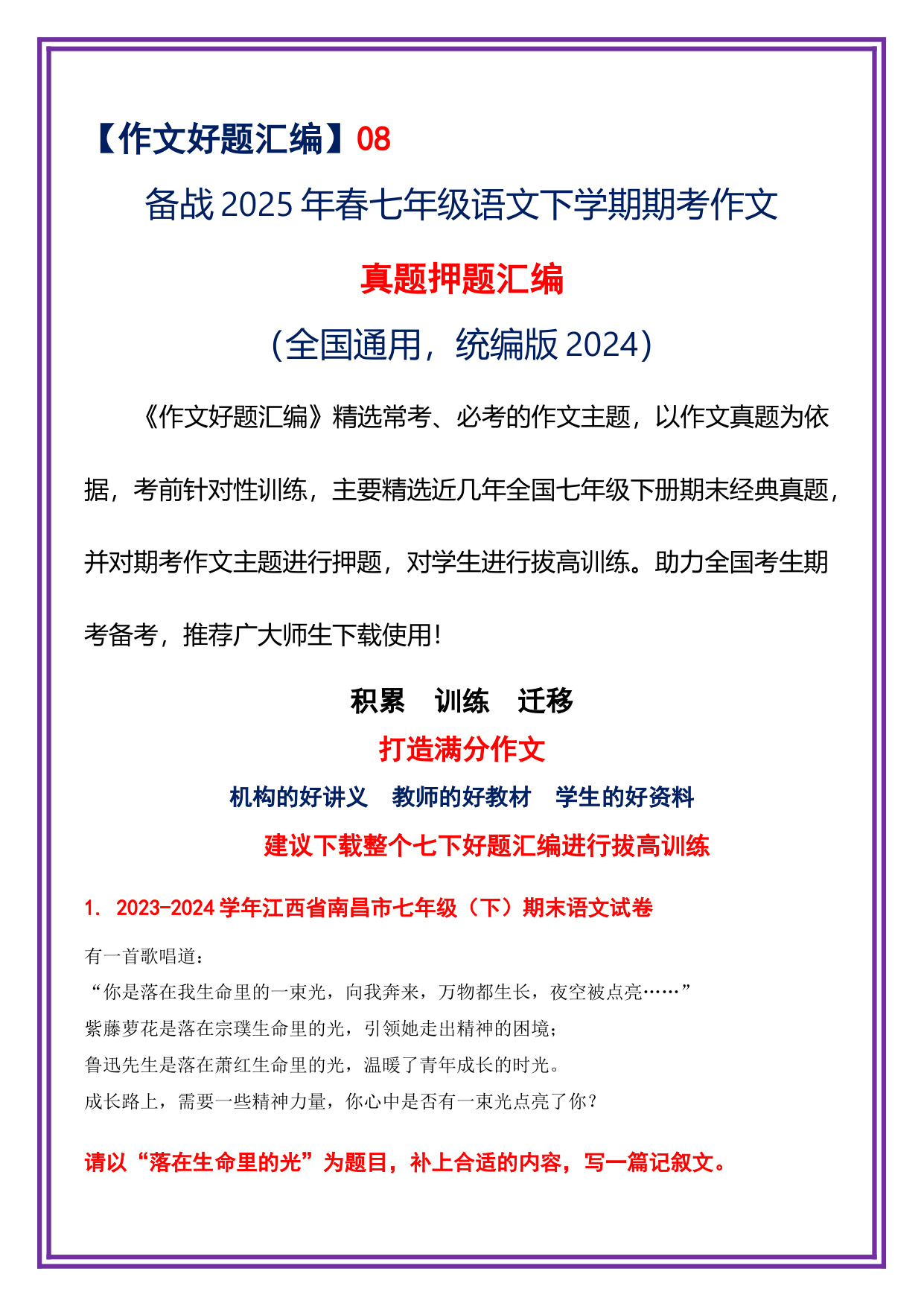 【作文好题汇编】08

备战 2025 年春七年级语文下学期期考作文

真题押题汇编

（全国通用，统编版 2024）

《作文好题汇编》精选常考、必考的作文主题，以作文真题为依据，考前针对性训练，主要精选近几年全国七年级下册期末经典真题，并对期考作文主题进行押题，对学生进行拔高训练。助力全国考生期考备考，推荐广大师生下载使用！

积累　训练　迁移

打造满分作文

机构的好讲义　教师的好教材　学生的好资料

建议下载整个七下好题汇编进行拔高训练

1. 2023-2024 学年江西省南昌市七年级（下）期末语文试卷

有一首歌唱道：
“你是落在我生命里的一束光，向我奔来，万物都生长，夜空被点亮……”
紫藤萝花是落在宗璞生命里的光，引领她走出精神的困境；
鲁迅先生是落在萧红生命里的光，温暖了青年成长的时光。
成长路上，需要一些精神力量，你心中是否有一束光点亮了你？

请以“落在生命里的光”为题目，补上合适的内容，写一篇记叙文。